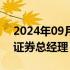 2024年09月
证券总经理